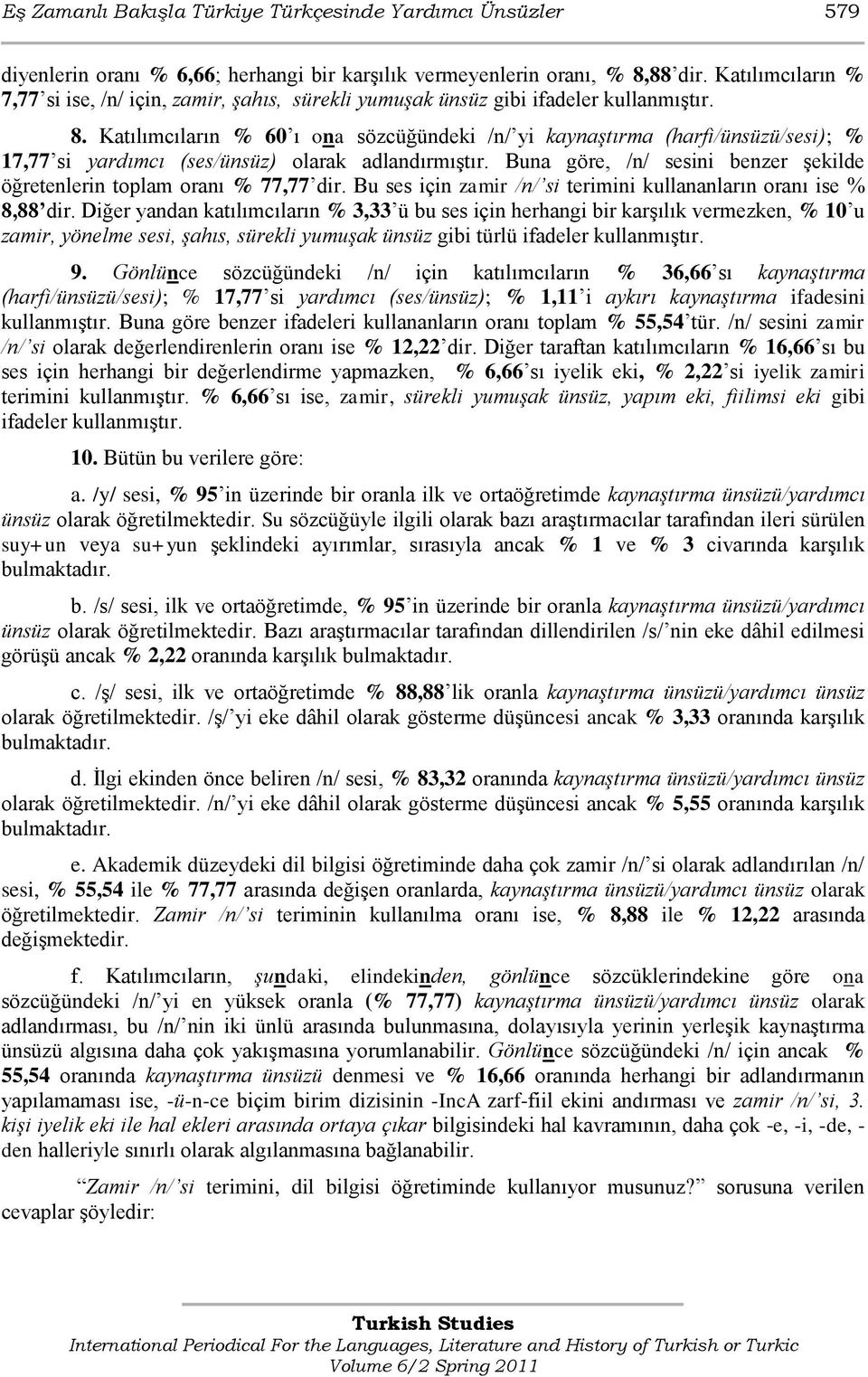 Eş Zamanlı Bakışla Türkiye Türkçesinde Yardımcı Ünsüzler 579

diyenlerin oranı % 6,66; herhangi bir karşılık vermeyenlerin oranı, % 8,88'dir. Katılımcıların % 7,77'si ise, /n/ için, zamir, şahıs, sürekli yumuşak ünsüz gibi ifadeler kullanmıştır.

8. Katılımcıların % 60'ı ona sözcüğündeki /n/'yi kaynaştırma (harfi/ünsüzü/sesi); % 17,77'si yardımcı (ses/ünsüz) olarak adlandırmıştır. Buna göre, /n/ sesini benzer şekilde öğretenlerin toplam oranı % 77,77'dir. Bu ses için zamir /n/'si terimini kullananların oranı ise % 8,88'dir. Diğer yandan katılımcıların % 3,33'ü bu ses için herhangi bir karşılık vermezken, % 10'u zamir, yönelme sesi, şahıs, sürekli yumuşak ünsüz gibi türlü ifadeler kullanmıştır.

9. Gönlünce sözcüğündeki /n/ için katılımcıların % 36,66'sı kaynaştırma (harfi/ünsüzü/sesi); % 17,77'si yardımcı (ses/ünsüz); % 1,11'i aykırı kaynaştırma ifadesini kullanmıştır. Buna göre benzer ifadeleri kullananların oranı toplam % 55,54'tür. /n/ sesini zamir /n/'si olarak değerlendirenlerin oranı ise % 12,22'dir. Diğer taraftan katılımcıların % 16,66'sı bu ses için herhangi bir değerlendirme yapmazken, % 6,66'sı iyelik eki, % 2,22'si iyelik zamiri terimini kullanmıştır. % 6,66'sı ise, zamir, sürekli yumuşak ünsüz, yapım eki, fiilimsi eki gibi ifadeler kullanmıştır.

10. Bütün bu verilere göre:

a. /y/ sesi, % 95'in üzerinde bir oranla ilk ve ortaöğretimde kaynaştırma ünsüzü/yardımcı ünsüz olarak öğretilmektedir. Su sözcüğüyle ilgili olarak bazı araştırmacılar tarafından ileri sürülen suy+un veya su+yun şeklindeki ayırımlar, sırasıyla ancak % 1 ve % 3 civarında karşılık bulmaktadır.

b. /s/ sesi, ilk ve ortaöğretimde, % 95'in üzerinde bir oranla kaynaştırma ünsüzü/yardımcı ünsüz olarak öğretilmektedir. Bazı araştırmacılar tarafından dillendirilen /s/'nin eke dâhil edilmesi görüşü ancak % 2,22 oranında karşılık bulmaktadır.

c. /ş/ sesi, ilk ve ortaöğretimde % 88,88'lik oranla kaynaştırma ünsüzü/yardımcı ünsüz olarak öğretilmektedir. /ş/'yi eke dâhil olarak gösterme düşüncesi ancak % 3,33 oranında karşılık bulmaktadır.

d. İlgi ekinden önce beliren /n/ sesi, % 83,32 oranında kaynaştırma ünsüzü/yardımcı ünsüz olarak öğretilmektedir. /n/'yi eke dâhil olarak gösterme düşüncesi ancak % 5,55 oranında karşılık bulmaktadır.

e. Akademik düzeydeki dil bilgisi öğretiminde daha çok zamir /n/'si olarak adlandırılan /n/ sesi, % 55,54 ile % 77,77 arasında değişen oranlarda, kaynaştırma ünsüzü/yardımcı ünsüz olarak öğretilmektedir. Zamir /n/'si teriminin kullanılma oranı ise, % 8,88 ile % 12,22 arasında değişmektedir.

f. Katılımcıların, şundaki, elindekinden, gönlünce sözcüklerindekine göre ona sözcüğündeki /n/'yi en yüksek oranla (% 77,77) kaynaştırma ünsüzü/yardımcı ünsüz olarak adlandırması, bu /n/'nin iki ünlü arasında bulunmasına, dolayısıyla yerinin yerleşik kaynaştırma ünsüzü algısına daha çok yakışmasına yorumlanabilir. Gönlünce sözcüğündeki /n/ için ancak % 55,54 oranında kaynaştırma ünsüzü denmesi ve % 16,66 oranında herhangi bir adlandırmanın yapılamaması ise, -ü-n-ce biçim birim dizisinin -IncA zarf-fiil ekini andırması ve zamir /n/'si, 3. kişi iyelik eki ile hal ekleri arasında ortaya çıkar bilgisindeki hal kavramının, daha çok -e, -i, -de, -den halleriyle sınırlı olarak algılanmasına bağlanabilir.

"Zamir /n/'si terimini, dil bilgisi öğretiminde kullanıyor musunuz?" sorusuna verilen cevaplar şöyledir:

Turkish Studies
International Periodical For the Languages, Literature and History of Turkish or Turkic
Volume 6/2 Spring 2011